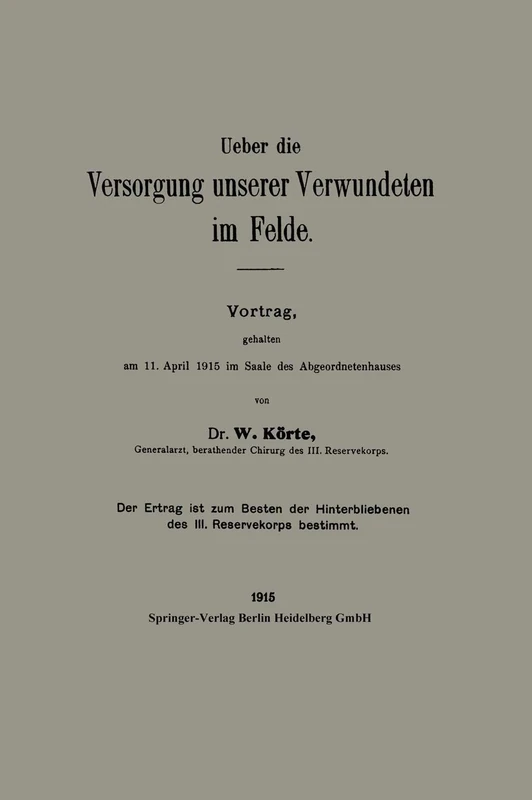 Ueber die
Versorgung unserer Verwundeten im Felde.

Vortrag,
gehalten
am 11. April 1915 im Saale des Abgeordnetenhauses
von
Dr. W. Körte,
Generalarzt, berathender Chirurg des III. Reservekorps.

Der Ertrag ist zum Besten der Hinterbliebenen des III. Reservekorps bestimmt.

1915
Springer-Verlag Berlin Heidelberg GmbH